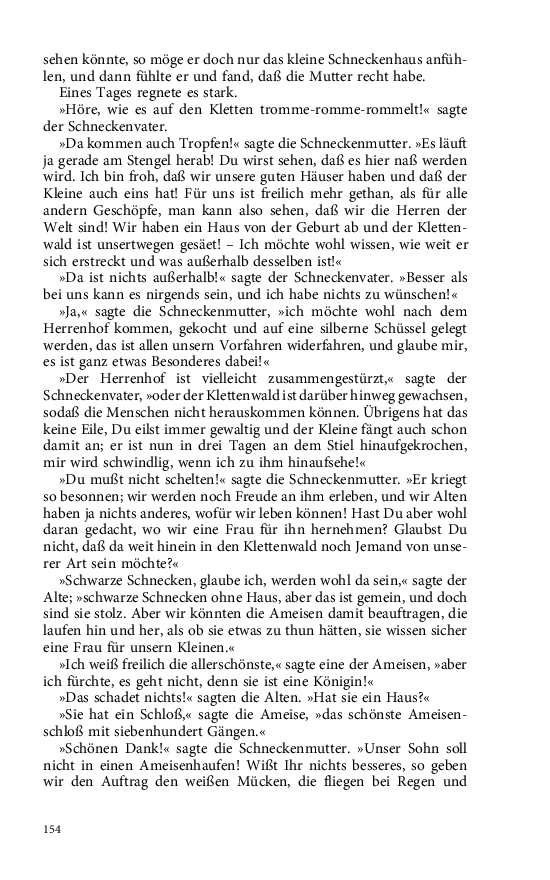 sehen könnte, so möge er doch nur das kleine Schneckenhaus anfühlen, und dann fühlte er und fand, daß die Mutter recht habe.

Eines Tages regnete es stark.

»Höre, wie es auf den Kletten tromme-romme-rommelt!« sagte der Schneckenvater.

»Da kommen auch Tropfen!« sagte die Schneckenmutter. »Es läuft ja gerade am Stengel herab! Du wirst sehen, daß es hier naß werden wird. Ich bin froh, daß wir unsere guten Häuser haben und daß der Kleine auch eins hat! Für uns ist freilich mehr gethan, als für alle andern Geschöpfe, man kann also sehen, daß wir die Herren der Welt sind! Wir haben ein Haus von der Geburt ab und der Klettenwald ist unsertwegen gesäet! – Ich möchte wohl wissen, wie weit er sich erstreckt und was außerhalb desselben ist!«

»Da ist nichts außerhalb!« sagte der Schneckenvater. »Besser als bei uns kann es nirgends sein, und ich habe nichts zu wünschen!«

»Ja,« sagte die Schneckenmutter, »ich möchte wohl nach dem Herrenhof kommen, gekocht und auf eine silberne Schüssel gelegt werden, das ist allen unsern Vorfahren widerfahren, und glaube mir, es ist ganz etwas Besonderes dabei!«

»Der Herrenhof ist vielleicht zusammengestürzt,« sagte der Schneckenvater, »oder der Klettenwald ist darüber hinweg gewachsen, sodaß die Menschen nicht herauskommen können. Übrigens hat das keine Eile, Du eilst immer gewaltig und der Kleine fängt auch schon damit an; er ist nun in drei Tagen an dem Stiel hinaufgekrochen, mir wird schwindlig, wenn ich zu ihm hinaufsehe!«

»Du mußt nicht schelten!« sagte die Schneckenmutter. »Er kriegt so besonnen; wir werden noch Freude an ihm erleben, und wir Alten haben ja nichts anderes, wofür wir leben können! Hast Du aber wohl daran gedacht, wo wir eine Frau für ihn hernehmen? Glaubst Du nicht, daß da weit hinein in den Klettenwald noch Jemand von unserer Art sein möchte?«

»Schwarze Schnecken, glaube ich, werden wohl da sein,« sagte der Alte; »schwarze Schnecken ohne Haus, aber das ist gemein, und doch sind sie stolz. Aber wir könnten die Ameisen damit beauftragen, die laufen hin und her, als ob sie etwas zu thun hätten, sie wissen sicher eine Frau für unsern Kleinen.«

»Ich weiß freilich die allerschönste,« sagte eine der Ameisen, »aber ich fürchte, es geht nicht, denn sie ist eine Königin!«

»Das schadet nichts!« sagten die Alten. »Hat sie ein Haus?«

»Sie hat ein Schloß,« sagte die Ameise, »das schönste Ameisenschloß mit siebenhundert Gängen.«

»Schönen Dank!« sagte die Schneckenmutter. »Unser Sohn soll nicht in einen Ameisenhaufen! Wißt Ihr nichts besseres, so geben wir den Auftrag den weißen Mücken, die fliegen bei Regen und

154